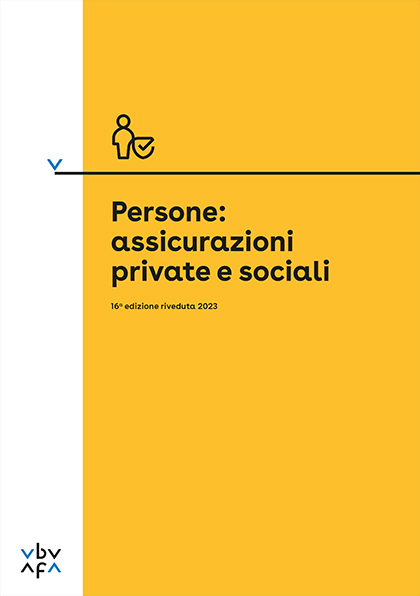 Persone: assicurazioni private e sociali

16ª edizione riveduta 2023

vbv
afa